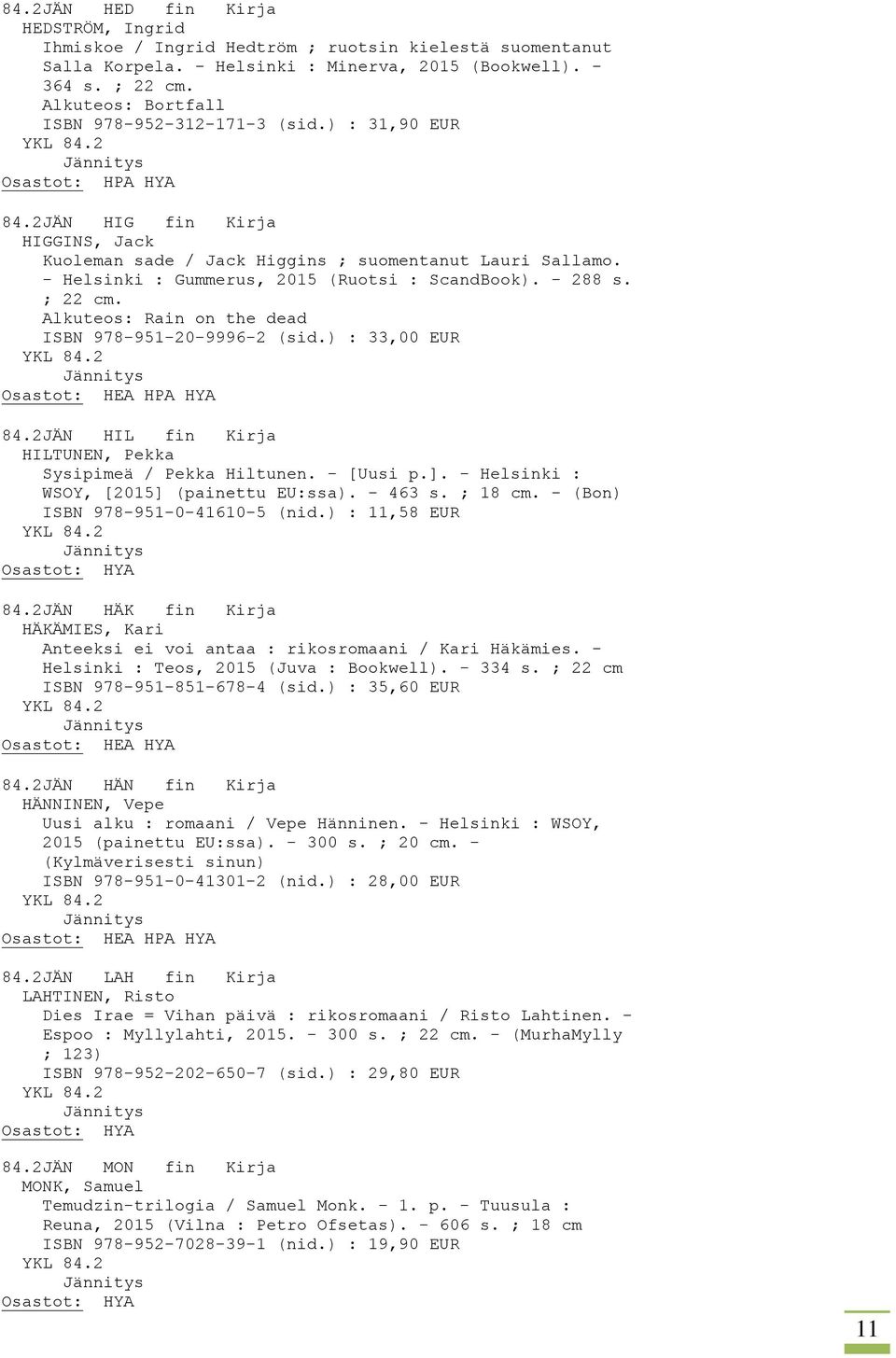 84.2JÄN HED fin Kirja
HEDSTRÖM, Ingrid
Ihmiskoe / Ingrid Hedtröm ; ruotsin kielestä suomentanut Salla Korpela. - Helsinki : Minerva, 2015 (Bookwell). - 364 s. ; 22 cm.
Alkuteos: Bortfall
ISBN 978-952-312-171-3 (sid.) : 31,90 EUR
YKL 84.2
Jännitys
Osastot: HPA HYA

84.2JÄN HIG fin Kirja
HIGGINS, Jack
Kuoleman sade / Jack Higgins ; suomentanut Lauri Sallamo. - Helsinki : Gummerus, 2015 (Ruotsi : ScandBook). - 288 s. ; 22 cm.
Alkuteos: Rain on the dead
ISBN 978-951-20-9996-2 (sid.) : 33,00 EUR
YKL 84.2
Jännitys
Osastot: HEA HPA HYA

84.2JÄN HIL fin Kirja
HILTUNEN, Pekka
Sysipimeä / Pekka Hiltunen. - [Uusi p.]. - Helsinki : WSOY, [2015] (painettu EU:ssa). - 463 s. ; 18 cm. - (Bon)
ISBN 978-951-0-41610-5 (nid.) : 11,58 EUR
YKL 84.2
Jännitys
Osastot: HYA

84.2JÄN HÄK fin Kirja
HÄKÄMIES, Kari
Anteeksi ei voi antaa : rikosromaani / Kari Häkämies. - Helsinki : Teos, 2015 (Juva : Bookwell). - 334 s. ; 22 cm
ISBN 978-951-851-678-4 (sid.) : 35,60 EUR
YKL 84.2
Jännitys
Osastot: HEA HYA

84.2JÄN HÄN fin Kirja
HÄNNINEN, Vepe
Uusi alku : romaani / Vepe Hänninen. - Helsinki : WSOY, 2015 (painettu EU:ssa). - 300 s. ; 20 cm. - (Kylmäverisesti sinun)
ISBN 978-951-0-41301-2 (nid.) : 28,00 EUR
YKL 84.2
Jännitys
Osastot: HEA HPA HYA

84.2JÄN LAH fin Kirja
LAHTINEN, Risto
Dies Irae = Vihan päivä : rikosromaani / Risto Lahtinen. - Espoo : Myllylahti, 2015. - 300 s. ; 22 cm. - (MurhaMylly ; 123)
ISBN 978-952-202-650-7 (sid.) : 29,80 EUR
YKL 84.2
Jännitys
Osastot: HYA

84.2JÄN MON fin Kirja
MONK, Samuel
Temudzin-trilogia / Samuel Monk. - 1. p. - Tuusula : Reuna, 2015 (Vilna : Petro Ofsetas). - 606 s. ; 18 cm
ISBN 978-952-7028-39-1 (nid.) : 19,90 EUR
YKL 84.2
Jännitys
Osastot: HYA

11